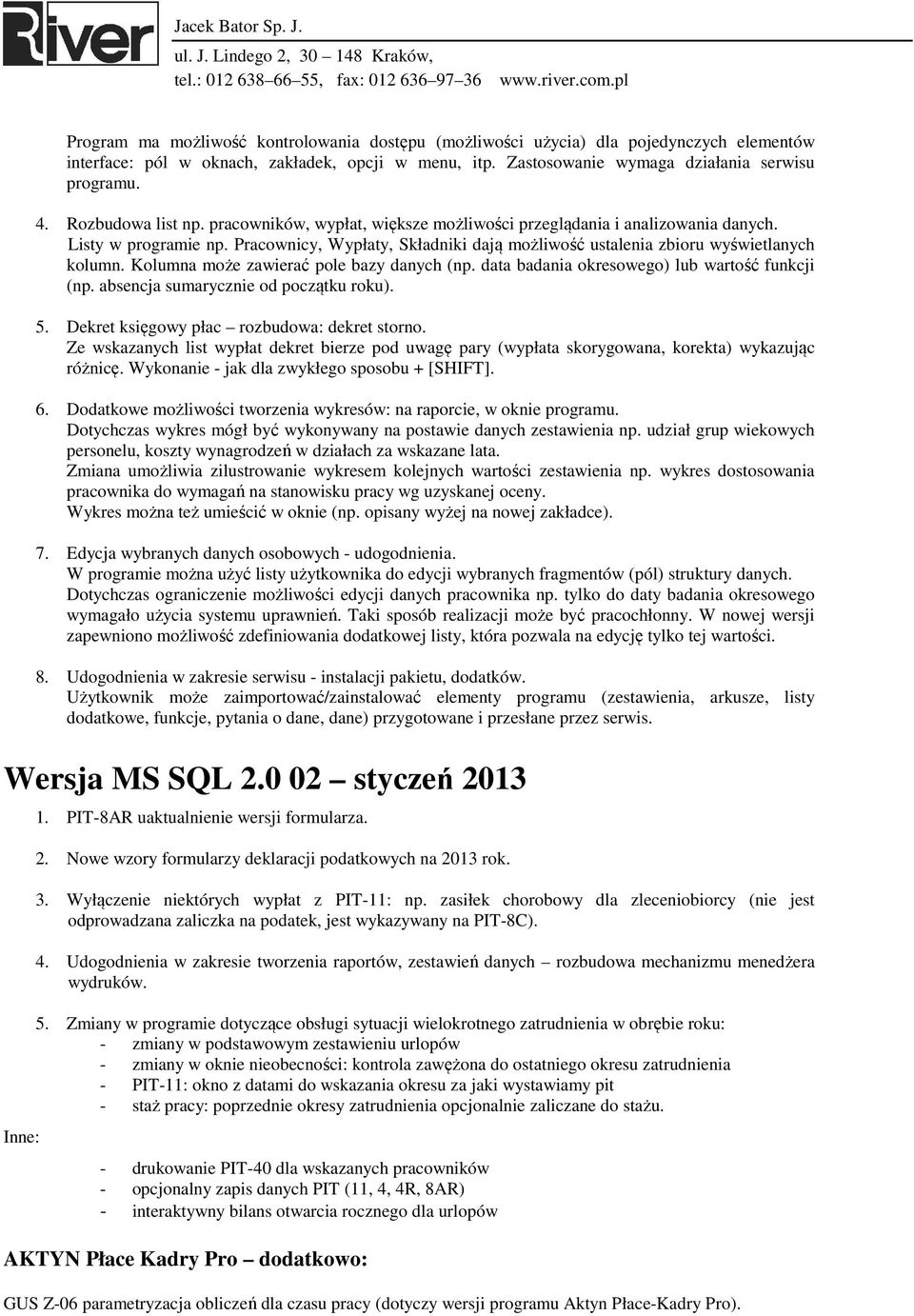 River

Jacek Bator Sp. J.
ul. J. Lindego 2, 30 – 148 Kraków,
tel.: 012 638–66–55, fax: 012 636–97–36 www.river.com.pl

Program ma możliwość kontrolowania dostępu (możliwości użycia) dla pojedynczych elementów interface: pól w oknach, zakładek, opcji w menu, itp. Zastosowanie wymaga działania serwisu programu.

4. Rozbudowa list np. pracowników, wypłat, większe możliwości przeglądania i analizowania danych. Listy w programie np. Pracownicy, Wypłaty, Składniki dają możliwość ustalenia zbioru wyświetlanych kolumn. Kolumna może zawierać pole bazy danych (np. data badania okresowego) lub wartość funkcji (np. absencja sumarycznie od początku roku).

5. Dekret księgowy płac – rozbudowa: dekret storno.
Ze wskazanych list wypłat dekret bierze pod uwagę pary (wypłata skorygowana, korekta) wykazując różnicę. Wykonanie - jak dla zwykłego sposobu + [SHIFT].

6. Dodatkowe możliwości tworzenia wykresów: na raporcie, w oknie programu.
Dotychczas wykres mógł być wykonywany na postawie danych zestawienia np. udział grup wiekowych personelu, koszty wynagrodzeń w działach za wskazane lata.
Zmiana umożliwia zilustrowanie wykresem kolejnych wartości zestawienia np. wykres dostosowania pracownika do wymagań na stanowisku pracy wg uzyskanej oceny.
Wykres można też umieścić w oknie (np. opisany wyżej na nowej zakładce).

7. Edycja wybranych danych osobowych - udogodnienia.
W programie można użyć listy użytkownika do edycji wybranych fragmentów (pól) struktury danych.
Dotychczas ograniczenie możliwości edycji danych pracownika np. tylko do daty badania okresowego wymagało użycia systemu uprawnień. Taki sposób realizacji może być pracochłonny. W nowej wersji zapewniono możliwość zdefiniowania dodatkowej listy, która pozwala na edycję tylko tej wartości.

8. Udogodnienia w zakresie serwisu - instalacji pakietu, dodatków.
Użytkownik może zaimportować/zainstalować elementy programu (zestawienia, arkusze, listy dodatkowe, funkcje, pytania o dane, dane) przygotowane i przesłane przez serwis.

Wersja MS SQL 2.0 02 – styczeń 2013

1. PIT-8AR uaktualnienie wersji formularza.

2. Nowe wzory formularzy deklaracji podatkowych na 2013 rok.

3. Wyłączenie niektórych wypłat z PIT-11: np. zasiłek chorobowy dla zleceniobiorcy (nie jest odprowadzana zaliczka na podatek, jest wykazywany na PIT-8C).

4. Udogodnienia w zakresie tworzenia raportów, zestawień danych – rozbudowa mechanizmu menedżera wydruków.

5. Zmiany w programie dotyczące obsługi sytuacji wielokrotnego zatrudnienia w obrębie roku:
- zmiany w podstawowym zestawieniu urlopów
- zmiany w oknie nieobecności: kontrola zawężona do ostatniego okresu zatrudnienia
- PIT-11: okno z datami do wskazania okresu za jaki wystawiamy pit
- staż pracy: poprzednie okresy zatrudnienia opcjonalnie zaliczane do stażu.

Inne:

- drukowanie PIT-40 dla wskazanych pracowników
- opcjonalny zapis danych PIT (11, 4, 4R, 8AR)
- interaktywny bilans otwarcia rocznego dla urlopów

AKTYN Płace Kadry Pro – dodatkowo:

GUS Z-06 parametryzacja obliczeń dla czasu pracy (dotyczy wersji programu Aktyn Płace-Kadry Pro).